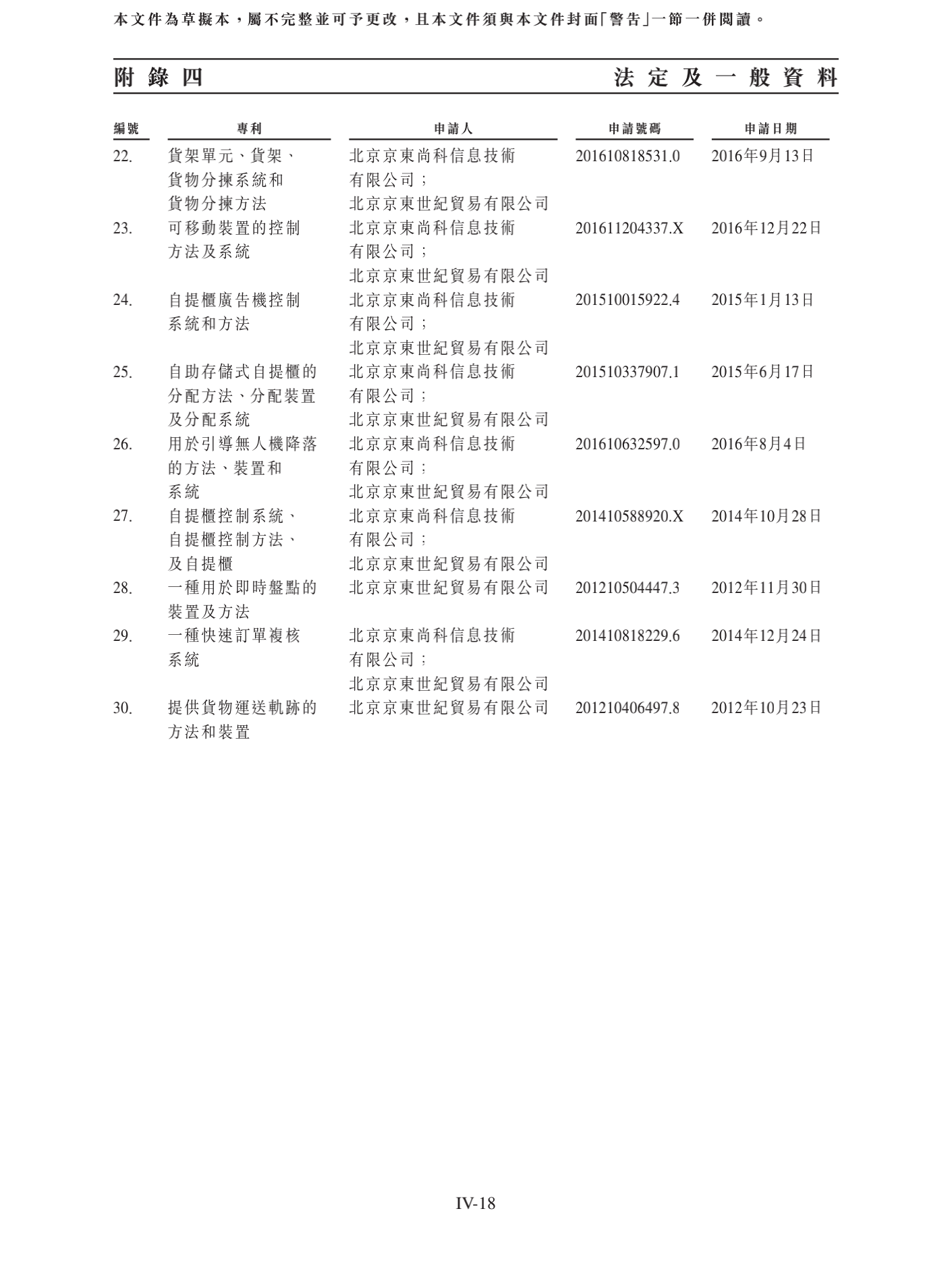 本文件為草擬本，屬不完整並可予更改，且本文件須與本文件封面「警告」一節一併閱讀。

附錄四　　法定及一般資料

| 編號 | 專利 | 申請人 | 申請號碼 | 申請日期 |
|---|---|---|---|---|
| 22. | 貨架單元、貨架、貨物分揀系統和貨物分揀方法 | 北京京東尚科信息技術有限公司；北京京東世紀貿易有限公司 | 201610818531.0 | 2016年9月13日 |
| 23. | 可移動裝置的控制方法及系統 | 北京京東尚科信息技術有限公司；北京京東世紀貿易有限公司 | 201611204337.X | 2016年12月22日 |
| 24. | 自提櫃廣告機控制系統和方法 | 北京京東尚科信息技術有限公司；北京京東世紀貿易有限公司 | 201510015922.4 | 2015年1月13日 |
| 25. | 自助存儲式自提櫃的分配方法、分配裝置及分配系統 | 北京京東尚科信息技術有限公司；北京京東世紀貿易有限公司 | 201510337907.1 | 2015年6月17日 |
| 26. | 用於引導無人機降落的方法、裝置和系統 | 北京京東尚科信息技術有限公司；北京京東世紀貿易有限公司 | 201610632597.0 | 2016年8月4日 |
| 27. | 自提櫃控制系統、自提櫃控制方法、及自提櫃 | 北京京東尚科信息技術有限公司；北京京東世紀貿易有限公司 | 201410588920.X | 2014年10月28日 |
| 28. | 一種用於即時盤點的裝置及方法 | 北京京東世紀貿易有限公司 | 201210504447.3 | 2012年11月30日 |
| 29. | 一種快速訂單複核系統 | 北京京東尚科信息技術有限公司；北京京東世紀貿易有限公司 | 201410818229.6 | 2014年12月24日 |
| 30. | 提供貨物運送軌跡的方法和裝置 | 北京京東世紀貿易有限公司 | 201210406497.8 | 2012年10月23日 |

IV-18